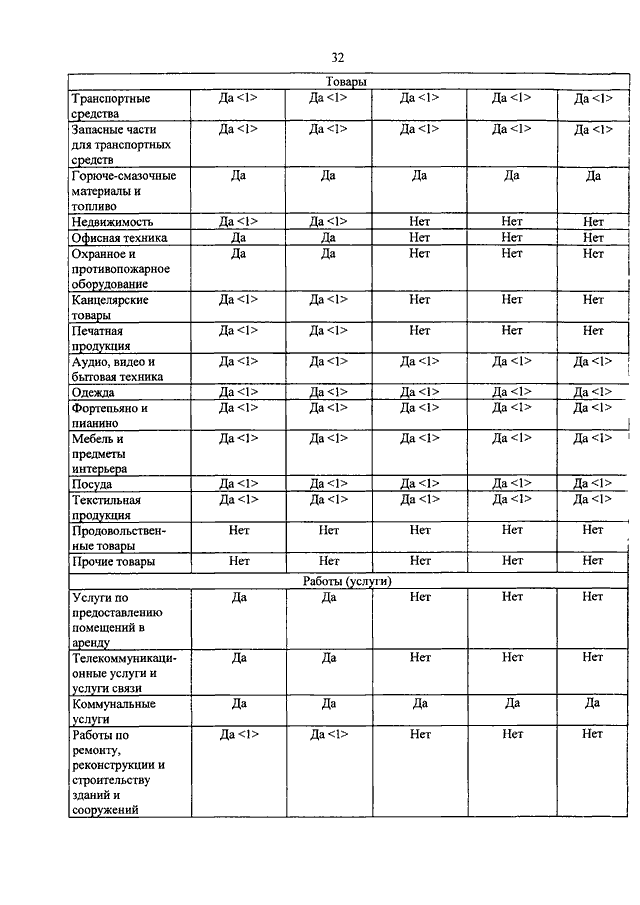 32

| Товары | | | | | |
|---|---|---|---|---|---|
| Транспортные средства | Да <1> | Да <1> | Да <1> | Да <1> | Да <1> |
| Запасные части для транспортных средств | Да <1> | Да <1> | Да <1> | Да <1> | Да <1> |
| Горюче-смазочные материалы и топливо | Да | Да | Да | Да | Да |
| Недвижимость | Да <1> | Да <1> | Нет | Нет | Нет |
| Офисная техника | Да | Да | Нет | Нет | Нет |
| Охранное и противопожарное оборудование | Да | Да | Нет | Нет | Нет |
| Канцелярские товары | Да <1> | Да <1> | Нет | Нет | Нет |
| Печатная продукция | Да <1> | Да <1> | Нет | Нет | Нет |
| Аудио, видео и бытовая техника | Да <1> | Да <1> | Да <1> | Да <1> | Да <1> |
| Одежда | Да <1> | Да <1> | Да <1> | Да <1> | Да <1> |
| Фортепьяно и пианино | Да <1> | Да <1> | Да <1> | Да <1> | Да <1> |
| Мебель и предметы интерьера | Да <1> | Да <1> | Да <1> | Да <1> | Да <1> |
| Посуда | Да <1> | Да <1> | Да <1> | Да <1> | Да <1> |
| Текстильная продукция | Да <1> | Да <1> | Да <1> | Да <1> | Да <1> |
| Продовольственные товары | Нет | Нет | Нет | Нет | Нет |
| Прочие товары | Нет | Нет | Нет | Нет | Нет |
| Работы (услуги) | | | | | |
| Услуги по предоставлению помещений в аренду | Да | Да | Нет | Нет | Нет |
| Телекоммуникационные услуги и услуги связи | Да | Да | Нет | Нет | Нет |
| Коммунальные услуги | Да | Да | Да | Да | Да |
| Работы по ремонту, реконструкции и строительству зданий и сооружений | Да <1> | Да <1> | Нет | Нет | Нет |